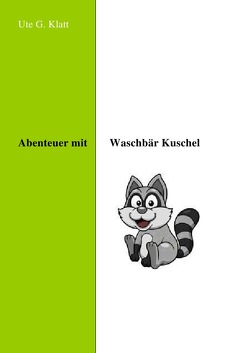 Ute G. Klatt

Abenteuer mit Waschbär Kuschel